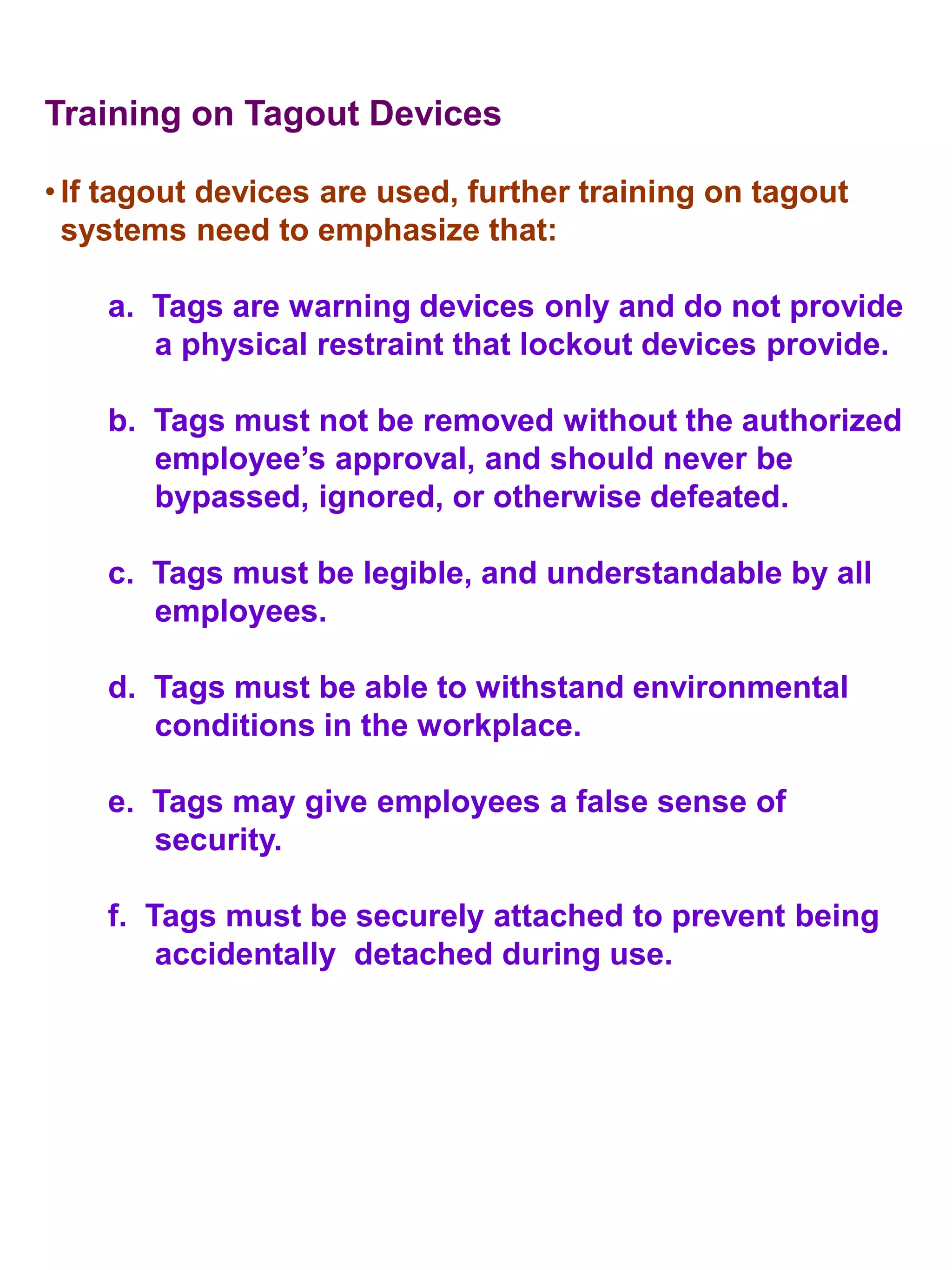 Training on Tagout Devices

• If tagout devices are used, further training on tagout systems need to emphasize that:

a. Tags are warning devices only and do not provide a physical restraint that lockout devices provide.

b. Tags must not be removed without the authorized employee’s approval, and should never be bypassed, ignored, or otherwise defeated.

c. Tags must be legible, and understandable by all employees.

d. Tags must be able to withstand environmental conditions in the workplace.

e. Tags may give employees a false sense of security.

f. Tags must be securely attached to prevent being accidentally detached during use.